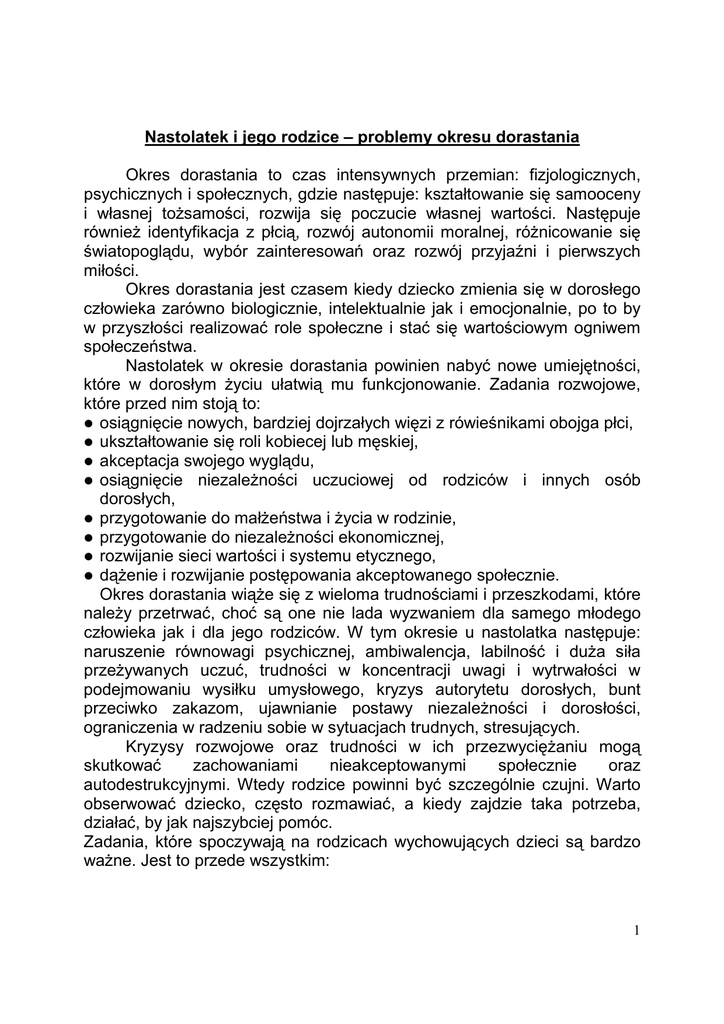 Nastolatek i jego rodzice – problemy okresu dorastania

Okres dorastania to czas intensywnych przemian: fizjologicznych, psychicznych i społecznych, gdzie następuje: kształtowanie się samooceny i własnej tożsamości, rozwija się poczucie własnej wartości. Następuje również identyfikacja z płcią, rozwój autonomii moralnej, różnicowanie się światopoglądu, wybór zainteresowań oraz rozwój przyjaźni i pierwszych miłości.

Okres dorastania jest czasem kiedy dziecko zmienia się w dorosłego człowieka zarówno biologicznie, intelektualnie jak i emocjonalnie, po to by w przyszłości realizować role społeczne i stać się wartościowym ogniwem społeczeństwa.

Nastolatek w okresie dorastania powinien nabyć nowe umiejętności, które w dorosłym życiu ułatwią mu funkcjonowanie. Zadania rozwojowe, które przed nim stoją to:
● osiągnięcie nowych, bardziej dojrzałych więzi z rówieśnikami obojga płci,
● ukształtowanie się roli kobiecej lub męskiej,
● akceptacja swojego wyglądu,
● osiągnięcie niezależności uczuciowej od rodziców i innych osób dorosłych,
● przygotowanie do małżeństwa i życia w rodzinie,
● przygotowanie do niezależności ekonomicznej,
● rozwijanie sieci wartości i systemu etycznego,
● dążenie i rozwijanie postępowania akceptowanego społecznie.

Okres dorastania wiąże się z wieloma trudnościami i przeszkodami, które należy przetrwać, choć są one nie lada wyzwaniem dla samego młodego człowieka jak i dla jego rodziców. W tym okresie u nastolatka następuje: naruszenie równowagi psychicznej, ambiwalencja, labilność i duża siła przeżywanych uczuć, trudności w koncentracji uwagi i wytrwałości w podejmowaniu wysiłku umysłowego, kryzys autorytetu dorosłych, bunt przeciwko zakazom, ujawnianie postawy niezależności i dorosłości, ograniczenia w radzeniu sobie w sytuacjach trudnych, stresujących.

Kryzysy rozwojowe oraz trudności w ich przezwyciężaniu mogą skutkować zachowaniami nieakceptowanymi społecznie oraz autodestrukcyjnymi. Wtedy rodzice powinni być szczególnie czujni. Warto obserwować dziecko, często rozmawiać, a kiedy zajdzie taka potrzeba, działać, by jak najszybciej pomóc.
Zadania, które spoczywają na rodzicach wychowujących dzieci są bardzo ważne. Jest to przede wszystkim:

1